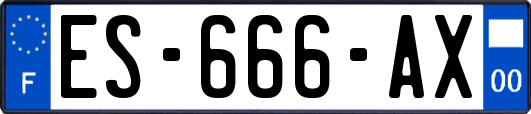 F
ES-666-AX
00